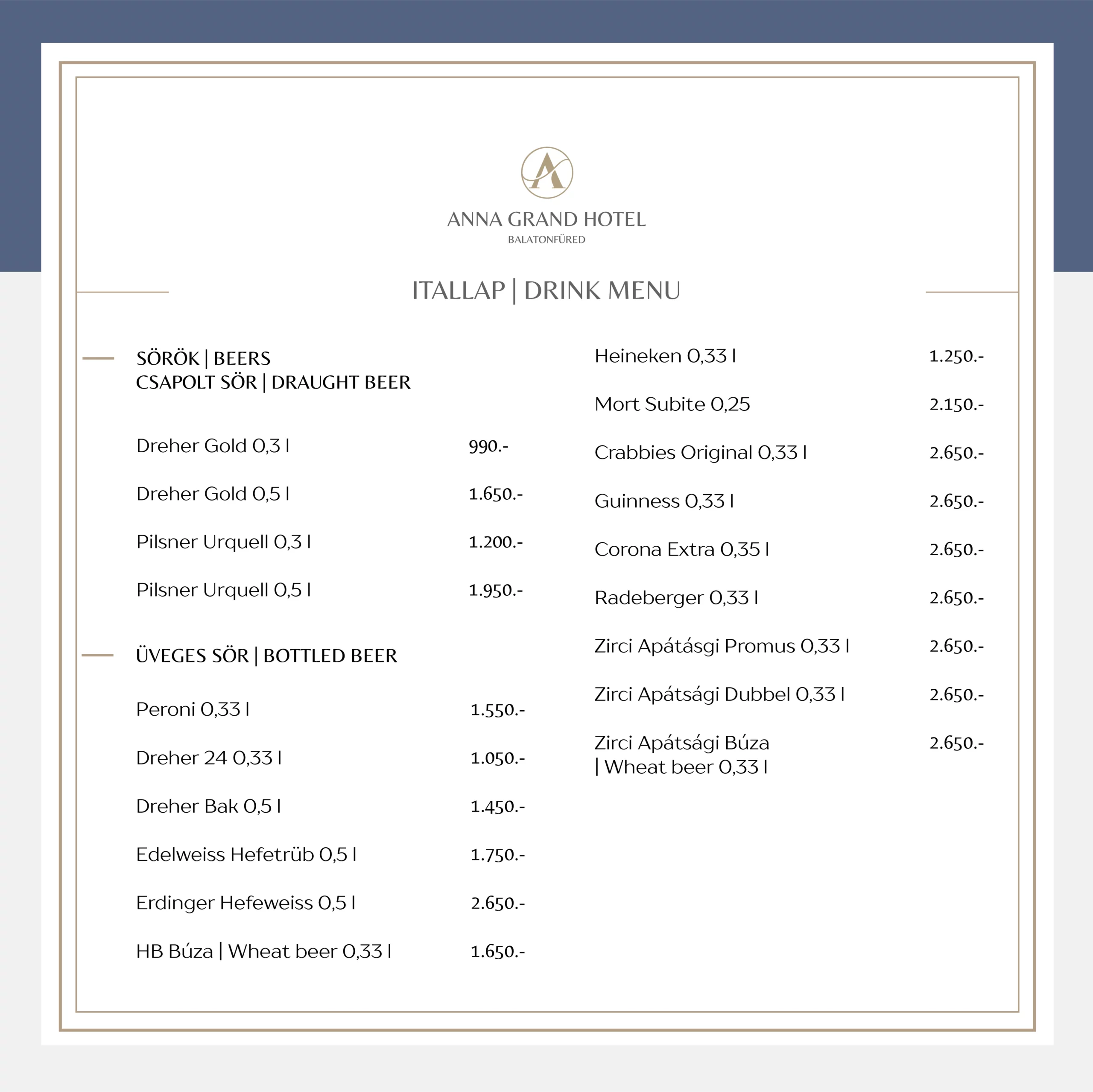 ANNA GRAND HOTEL
BALATONFÜRED

ITALLAP | DRINK MENU

SÖRÖK | BEERS
CSAPOLT SÖR | DRAUGHT BEER

Dreher Gold 0,3 l 990.-

Dreher Gold 0,5 l 1.650.-

Pilsner Urquell 0,3 l 1.200.-

Pilsner Urquell 0,5 l 1.950.-

ÜVEGES SÖR | BOTTLED BEER

Peroni 0,33 l 1.550.-

Dreher 24 0,33 l 1.050.-

Dreher Bak 0,5 l 1.450.-

Edelweiss Hefetrüb 0,5 l 1.750.-

Erdinger Hefeweiss 0,5 l 2.650.-

HB Búza | Wheat beer 0,33 l 1.650.-

Heineken 0,33 l 1.250.-

Mort Subite 0,25 2.150.-

Crabbies Original 0,33 l 2.650.-

Guinness 0,33 l 2.650.-

Corona Extra 0,35 l 2.650.-

Radeberger 0,33 l 2.650.-

Zirci Apátásgi Promus 0,33 l 2.650.-

Zirci Apátsági Dubbel 0,33 l 2.650.-

Zirci Apátsági Búza | Wheat beer 0,33 l 2.650.-